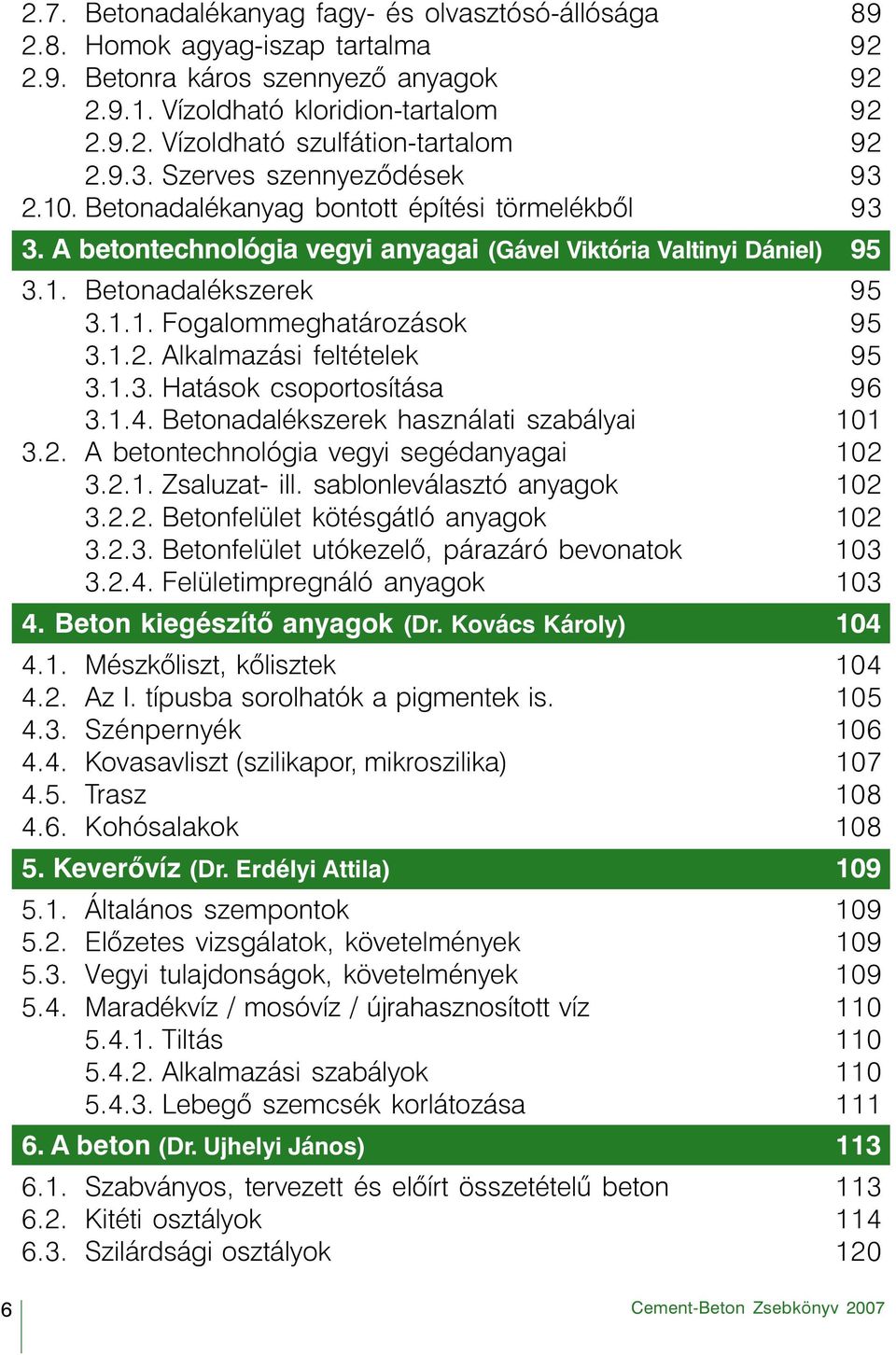 2.7. Betonadalékanyag fagy- és olvasztósó-állósága 89
2.8. Homok agyag-iszap tartalma 92
2.9. Betonra káros szennyező anyagok 92
2.9.1. Vízoldható kloridion-tartalom 92
2.9.2. Vízoldható szulfátion-tartalom 92
2.9.3. Szerves szennyeződések 93
2.10. Betonadalékanyag bontott építési törmelékből 93

3. A betontechnológia vegyi anyagai (Gável Viktória Valtinyi Dániel) 95

3.1. Betonadalékszerek 95
3.1.1. Fogalommeghatározások 95
3.1.2. Alkalmazási feltételek 95
3.1.3. Hatások csoportosítása 96
3.1.4. Betonadalékszerek használati szabályai 101
3.2. A betontechnológia vegyi segédanyagai 102
3.2.1. Zsaluzat- ill. sablonleválasztó anyagok 102
3.2.2. Betonfelület kötésgátló anyagok 102
3.2.3. Betonfelület utókezelő, párazáró bevonatok 103
3.2.4. Felületimpregnáló anyagok 103

4. Beton kiegészítő anyagok (Dr. Kovács Károly) 104

4.1. Mészkőliszt, kőlisztek 104
4.2. Az I. típusba sorolhatók a pigmentek is. 105
4.3. Szénpernyék 106
4.4. Kovasavliszt (szilikapor, mikroszilika) 107
4.5. Trasz 108
4.6. Kohósalakok 108

5. Keverővíz (Dr. Erdélyi Attila) 109

5.1. Általános szempontok 109
5.2. Előzetes vizsgálatok, követelmények 109
5.3. Vegyi tulajdonságok, követelmények 109
5.4. Maradékvíz / mosóvíz / újrahasznosított víz 110
5.4.1. Tiltás 110
5.4.2. Alkalmazási szabályok 110
5.4.3. Lebegő szemcsék korlátozása 111

6. A beton (Dr. Ujhelyi János) 113

6.1. Szabványos, tervezett és előírt összetételű beton 113
6.2. Kitéti osztályok 114
6.3. Szilárdsági osztályok 120

6

Cement-Beton Zsebkönyv 2007